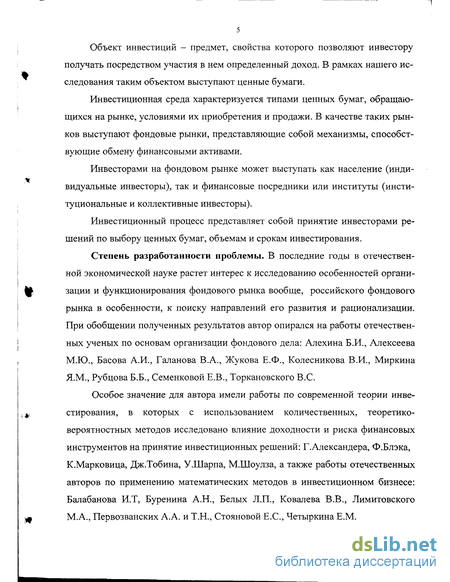 5

Объект инвестиций – предмет, свойства которого позволяют инвестору получать посредством участия в нем определенный доход. В рамках нашего исследования таким объектом выступают ценные бумаги.

Инвестиционная среда характеризуется типами ценных бумаг, обращающихся на рынке, условиями их приобретения и продажи. В качестве таких рынков выступают фондовые рынки, представляющие собой механизмы, способствующие обмену финансовыми активами.

Инвесторами на фондовом рынке может выступать как население (индивидуальные инвесторы), так и финансовые посредники или институты (институциональные и коллективные инвесторы).

Инвестиционный процесс представляет собой принятие инвесторами решений по выбору ценных бумаг, объемам и срокам инвестирования.

Степень разработанности проблемы. В последние годы в отечественной экономической науке растет интерес к исследованию особенностей организации и функционирования фондового рынка вообще, российского фондового рынка в особенности, к поиску направлений его развития и рационализации. При обобщении полученных результатов автор опирался на работы отечественных ученых по основам организации фондового дела: Алехина Б.И., Алексеева М.Ю., Басова А.И., Галанова В.А., Жукова Е.Ф., Колесникова В.И., Миркина Я.М., Рубцова Б.Б., Семенковой Е.В., Торкановского В.С.

Особое значение для автора имели работы по современной теории инвестирования, в которых с использованием количественных, теоретико-вероятностных методов исследовано влияние доходности и риска финансовых инструментов на принятие инвестиционных решений: Г.Александера, Ф.Блэка, К.Марковица, Дж.Тобина, У.Шарпа, М.Шоулза, а также работы отечественных авторов по применению математических методов в инвестиционном бизнесе: Балабанова И.Т, Буренина А.Н., Белых Л.П., Ковалева В.В., Лимитовского М.А., Первозванских А.А. и Т.Н., Стояновой Е.С., Четыркина Е.М.

dsLib.net
библиотека диссертаций